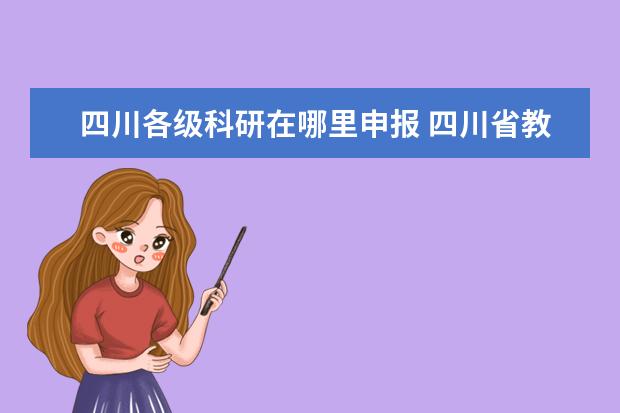 四川各级科研在哪里申报 四川省教